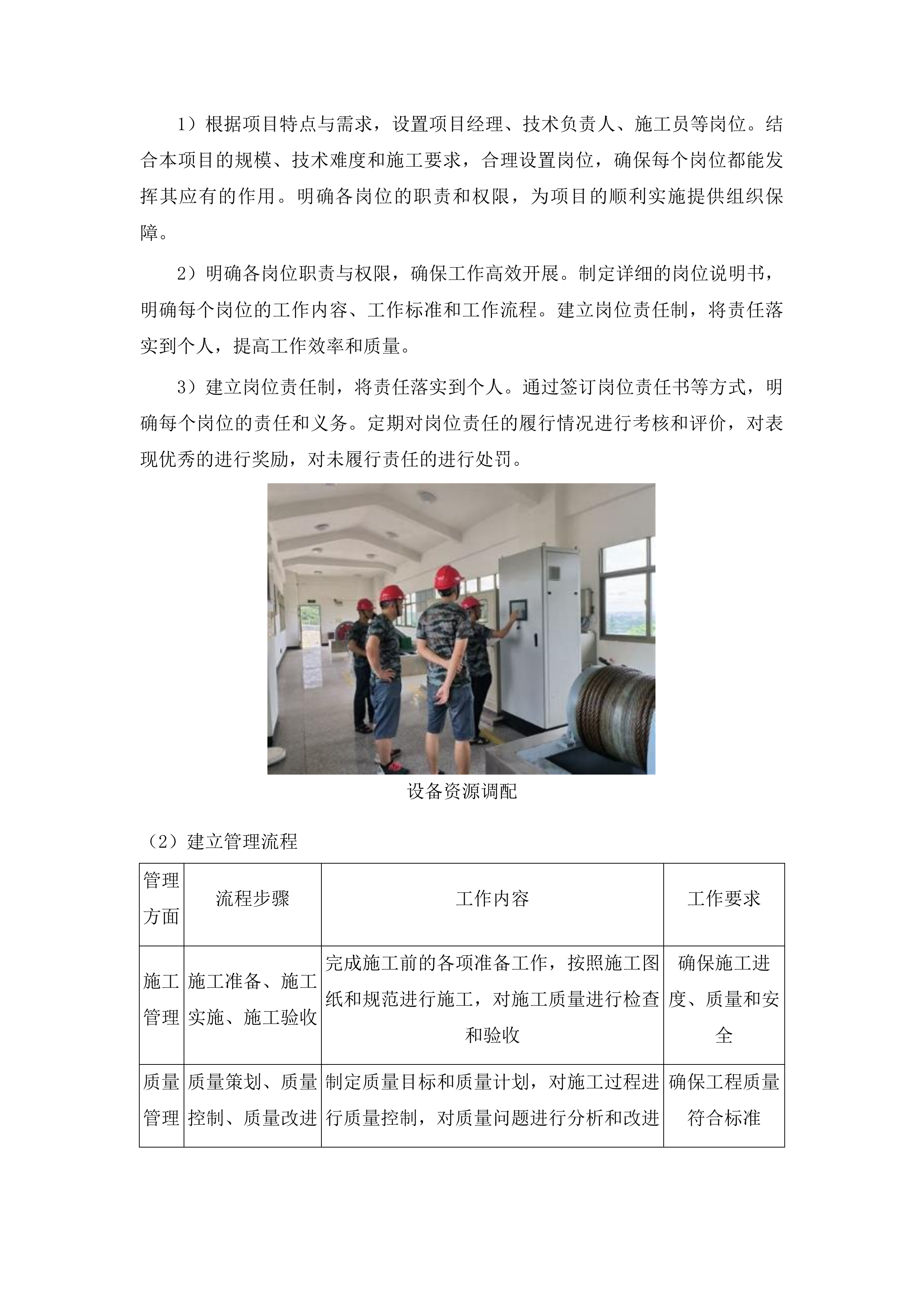 1）根据项目特点与需求，设置项目经理、技术负责人、施工员等岗位。结合本项目的规模、技术难度和施工要求，合理设置岗位，确保每个岗位都能发挥其应有的作用。明确各岗位的职责和权限，为项目的顺利实施提供组织保障。

2）明确各岗位职责与权限，确保工作高效开展。制定详细的岗位说明书，明确每个岗位的工作内容、工作标准和工作流程。建立岗位责任制，将责任落实到个人，提高工作效率和质量。

3）建立岗位责任制，将责任落实到个人。通过签订岗位责任书等方式，明确每个岗位的责任和义务。定期对岗位责任的履行情况进行考核和评价，对表现优秀的进行奖励，对未履行责任的进行处罚。

设备资源调配

（2）建立管理流程

| 管理方面 | 流程步骤 | 工作内容 | 工作要求 |
|---|---|---|---|
| 施工管理 | 施工准备、施工实施、施工验收 | 完成施工前的各项准备工作，按照施工图纸和规范进行施工，对施工质量进行检查和验收 | 确保施工进度、质量和安全 |
| 质量管理 | 质量策划、质量控制、质量改进 | 制定质量目标和质量计划，对施工过程进行质量控制，对质量问题进行分析和改进 | 确保工程质量符合标准 |